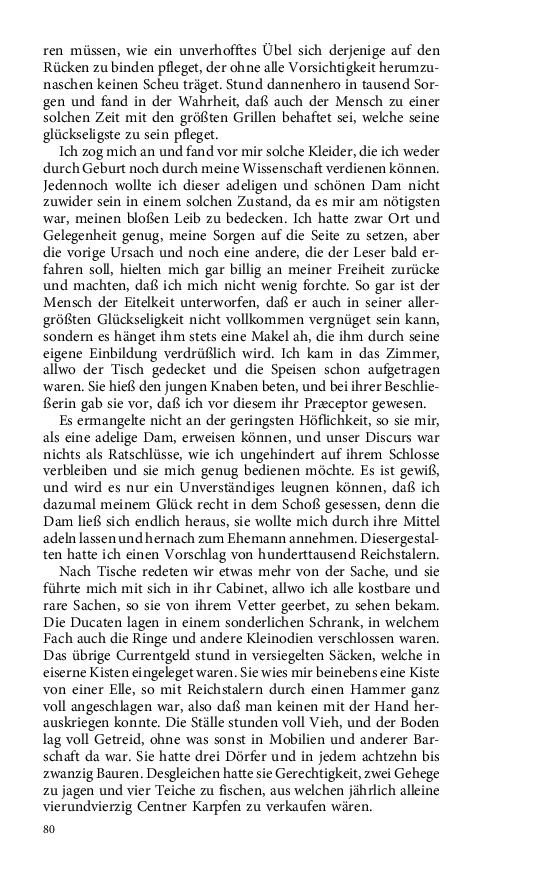 ren müssen, wie ein unverhofftes Übel sich derjenige auf den Rücken zu binden pfleget, der ohne alle Vorsichtigkeit herumzunaschen keinen Scheu träget. Stund dannenhero in tausend Sorgen und fand in der Wahrheit, daß auch der Mensch zu einer solchen Zeit mit den größten Grillen behaftet sei, welche seine glückseligste zu sein pfleget.

Ich zog mich an und fand vor mir solche Kleider, die ich weder durch Geburt noch durch meine Wissenschaft verdienen können. Jedennoch wollte ich dieser adeligen und schönen Dam nicht zuwider sein in einem solchen Zustand, da es mir am nötigsten war, meinen bloßen Leib zu bedecken. Ich hatte zwar Ort und Gelegenheit genug, meine Sorgen auf die Seite zu setzen, aber die vorige Ursach und noch eine andere, die der Leser bald erfahren soll, hielten mich gar billig an meiner Freiheit zurücke und machten, daß ich mich nicht wenig forchte. So gar ist der Mensch der Eitelkeit unterworfen, daß er auch in seiner allergrößten Glückseligkeit nicht vollkommen vergnüget sein kann, sondern es hänget ihm stets eine Makel ah, die ihm durch seine eigene Einbildung verdrüßlich wird. Ich kam in das Zimmer, allwo der Tisch gedecket und die Speisen schon aufgetragen waren. Sie hieß den jungen Knaben beten, und bei ihrer Beschließerin gab sie vor, daß ich vor diesem ihr Præceptor gewesen.

Es ermangelte nicht an der geringsten Höflichkeit, so sie mir, als eine adelige Dam, erweisen können, und unser Discurs war nichts als Ratschlüsse, wie ich ungehindert auf ihrem Schlosse verbleiben und sie mich genug bedienen möchte. Es ist gewiß, und wird es nur ein Unverständiges leugnen können, daß ich dazumal meinem Glück recht in dem Schoß gesessen, denn die Dam ließ sich endlich heraus, sie wollte mich durch ihre Mittel adeln lassen und hernach zum Ehemann annehmen. Diesergestalten hatte ich einen Vorschlag von hunderttausend Reichstalern.

Nach Tische redeten wir etwas mehr von der Sache, und sie führte mich mit sich in ihr Cabinet, allwo ich alle kostbare und rare Sachen, so sie von ihrem Vetter geerbet, zu sehen bekam. Die Ducaten lagen in einem sonderlichen Schrank, in welchem Fach auch die Ringe und andere Kleinodien verschlossen waren. Das übrige Currentgeld stund in versiegelten Säcken, welche in eiserne Kisten eingeleget waren. Sie wies mir beinebens eine Kiste von einer Elle, so mit Reichstalern durch einen Hammer ganz voll angeschlagen war, also daß man keinen mit der Hand herauskriegen konnte. Die Ställe stunden voll Vieh, und der Boden lag voll Getreid, ohne was sonst in Mobilien und anderer Barschaft da war. Sie hatte drei Dörfer und in jedem achtzehn bis zwanzig Bauren. Desgleichen hatte sie Gerechtigkeit, zwei Gehege zu jagen und vier Teiche zu fischen, aus welchen jährlich alleine vierundvierzig Centner Karpfen zu verkaufen wären.

80